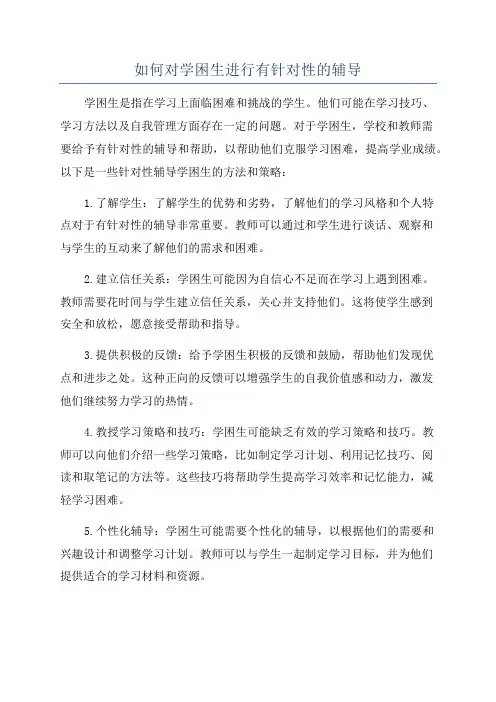 如何对学困生进行有针对性的辅导

学困生是指在学习上面临困难和挑战的学生。他们可能在学习技巧、学习方法以及自我管理方面存在一定的问题。对于学困生，学校和教师需要给予有针对性的辅导和帮助，以帮助他们克服学习困难，提高学业成绩。以下是一些针对性辅导学困生的方法和策略：

1.了解学生：了解学生的优势和劣势，了解他们的学习风格和个人特点对于有针对性的辅导非常重要。教师可以通过和学生进行谈话、观察和与学生的互动来了解他们的需求和困难。

2.建立信任关系：学困生可能因为自信心不足而在学习上遇到困难。教师需要花时间与学生建立信任关系，关心并支持他们。这将使学生感到安全和放松，愿意接受帮助和指导。

3.提供积极的反馈：给予学困生积极的反馈和鼓励，帮助他们发现优点和进步之处。这种正向的反馈可以增强学生的自我价值感和动力，激发他们继续努力学习的热情。

4.教授学习策略和技巧：学困生可能缺乏有效的学习策略和技巧。教师可以向他们介绍一些学习策略，比如制定学习计划、利用记忆技巧、阅读和取笔记的方法等。这些技巧将帮助学生提高学习效率和记忆能力，减轻学习困难。

5.个性化辅导：学困生可能需要个性化的辅导，以根据他们的需要和兴趣设计和调整学习计划。教师可以与学生一起制定学习目标，并为他们提供适合的学习材料和资源。